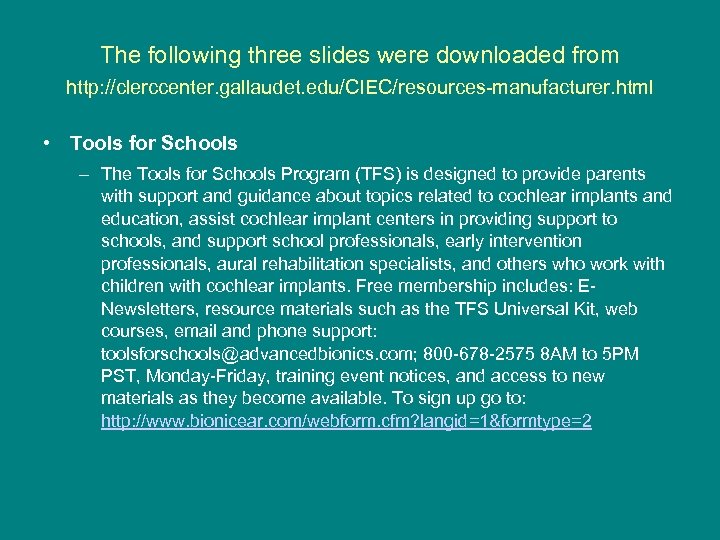 The following three slides were downloaded from
http://clerccenter.gallaudet.edu/CIEC/resources-manufacturer.html

• Tools for Schools

– The Tools for Schools Program (TFS) is designed to provide parents with support and guidance about topics related to cochlear implants and education, assist cochlear implant centers in providing support to schools, and support school professionals, early intervention professionals, aural rehabilitation specialists, and others who work with children with cochlear implants. Free membership includes: E-Newsletters, resource materials such as the TFS Universal Kit, web courses, email and phone support: toolsforschools@advancedbionics.com; 800-678-2575 8AM to 5PM PST, Monday-Friday, training event notices, and access to new materials as they become available. To sign up go to: http://www.bionicear.com/webform.cfm?langid=1&formtype=2